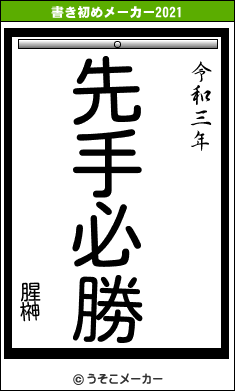 書き初めメーカー2021

令和三年

先手必勝

腥榊

© うそこメーカー